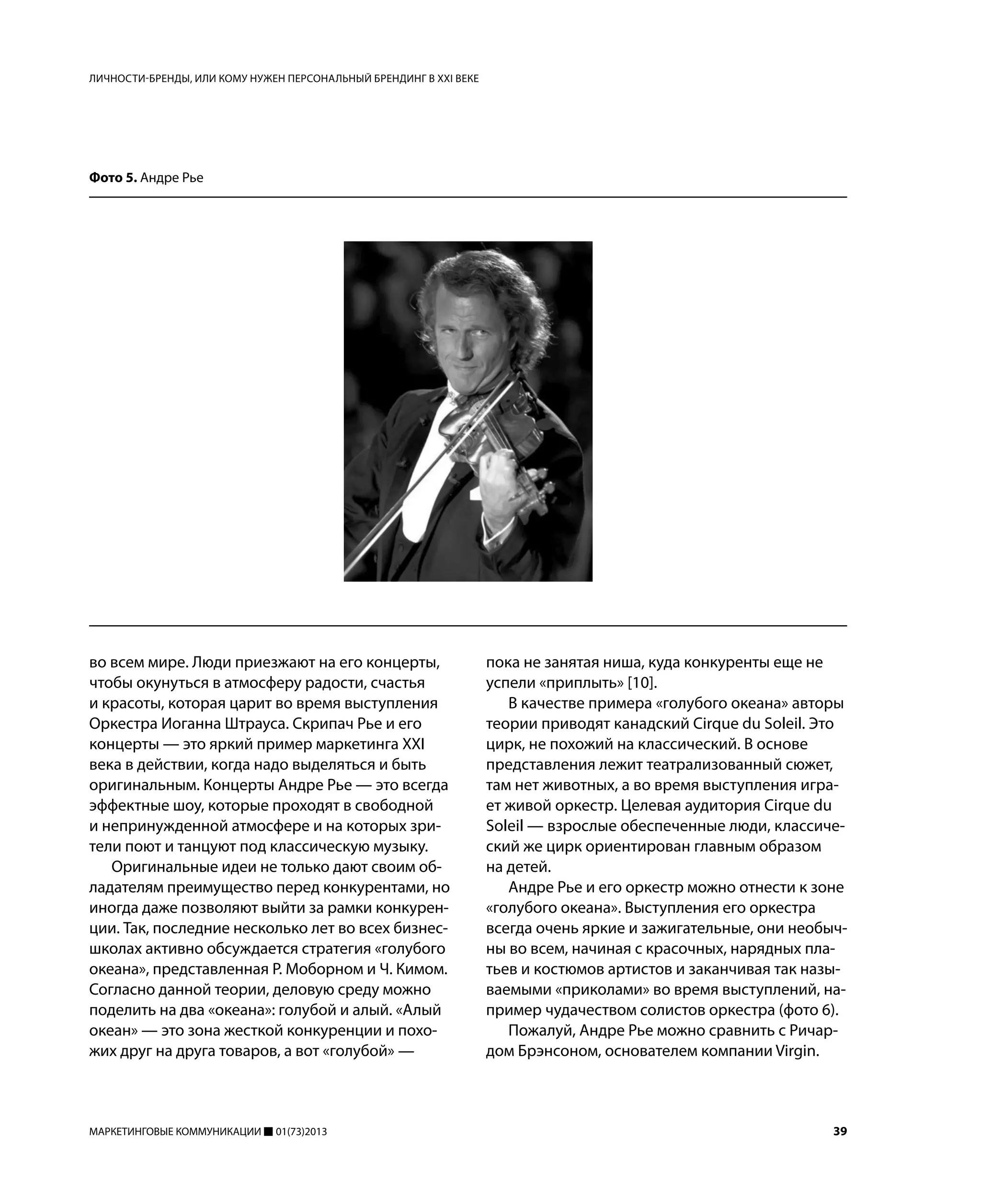 ЛИЧНОСТИ-БРЕНДЫ, ИЛИ КОМУ НУЖЕН ПЕРСОНАЛЬНЫЙ БРЕНДИНГ В XXI ВЕКЕ

**Фото 5.** Андре Рье

во всем мире. Люди приезжают на его концерты, чтобы окунуться в атмосферу радости, счастья и красоты, которая царит во время выступления Оркестра Иоганна Штрауса. Скрипач Рье и его концерты — это яркий пример маркетинга XXI века в действии, когда надо выделяться и быть оригинальным. Концерты Андре Рье — это всегда эффектные шоу, которые проходят в свободной и непринужденной атмосфере и на которых зрители поют и танцуют под классическую музыку.

Оригинальные идеи не только дают своим обладателям преимущество перед конкурентами, но иногда даже позволяют выйти за рамки конкуренции. Так, последние несколько лет во всех бизнес-школах активно обсуждается стратегия «голубого океана», представленная Р. Моборном и Ч. Кимом. Согласно данной теории, деловую среду можно поделить на два «океана»: голубой и алый. «Алый океан» — это зона жесткой конкуренции и похожих друг на друга товаров, а вот «голубой» — пока не занятая ниша, куда конкуренты еще не успели «приплыть» [10].

В качестве примера «голубого океана» авторы теории приводят канадский Cirque du Soleil. Это цирк, не похожий на классический. В основе представления лежит театрализованный сюжет, там нет животных, а во время выступления играет живой оркестр. Целевая аудитория Cirque du Soleil — взрослые обеспеченные люди, классический же цирк ориентирован главным образом на детей.

Андре Рье и его оркестр можно отнести к зоне «голубого океана». Выступления его оркестра всегда очень яркие и зажигательные, они необычны во всем, начиная с красочных, нарядных платьев и костюмов артистов и заканчивая так называемыми «приколами» во время выступлений, например чудачеством солистов оркестра (фото 6).

Пожалуй, Андре Рье можно сравнить с Ричардом Брэнсоном, основателем компании Virgin.

МАРКЕТИНГОВЫЕ КОММУНИКАЦИИ ■ 01(73)2013

39